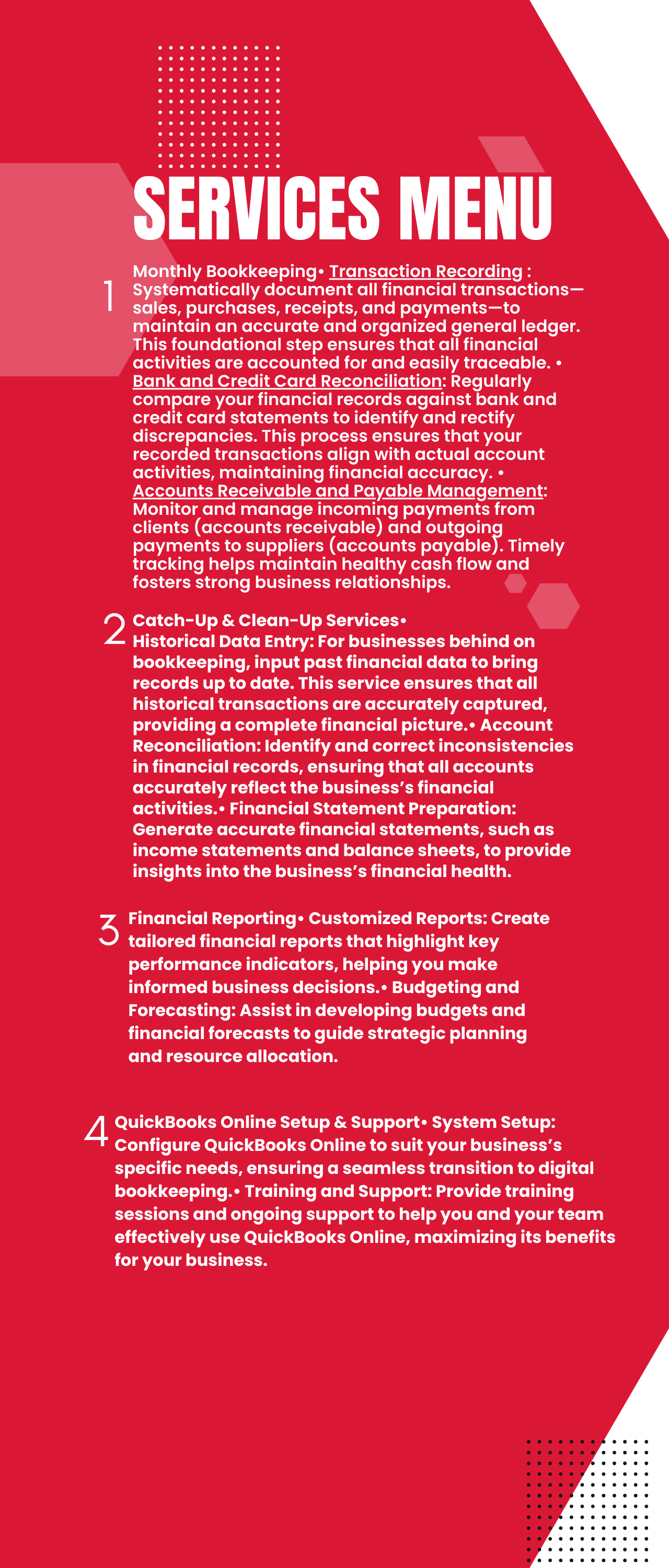 SERVICES MENU

1 Monthly Bookkeeping• Transaction Recording : Systematically document all financial transactions—sales, purchases, receipts, and payments—to maintain an accurate and organized general ledger. This foundational step ensures that all financial activities are accounted for and easily traceable. • Bank and Credit Card Reconciliation: Regularly compare your financial records against bank and credit card statements to identify and rectify discrepancies. This process ensures that your recorded transactions align with actual account activities, maintaining financial accuracy. • Accounts Receivable and Payable Management: Monitor and manage incoming payments from clients (accounts receivable) and outgoing payments to suppliers (accounts payable). Timely tracking helps maintain healthy cash flow and fosters strong business relationships.

2 Catch-Up & Clean-Up Services• Historical Data Entry: For businesses behind on bookkeeping, input past financial data to bring records up to date. This service ensures that all historical transactions are accurately captured, providing a complete financial picture.• Account Reconciliation: Identify and correct inconsistencies in financial records, ensuring that all accounts accurately reflect the business's financial activities.• Financial Statement Preparation: Generate accurate financial statements, such as income statements and balance sheets, to provide insights into the business's financial health.

3 Financial Reporting• Customized Reports: Create tailored financial reports that highlight key performance indicators, helping you make informed business decisions.• Budgeting and Forecasting: Assist in developing budgets and financial forecasts to guide strategic planning and resource allocation.

4 QuickBooks Online Setup & Support• System Setup: Configure QuickBooks Online to suit your business's specific needs, ensuring a seamless transition to digital bookkeeping.• Training and Support: Provide training sessions and ongoing support to help you and your team effectively use QuickBooks Online, maximizing its benefits for your business.